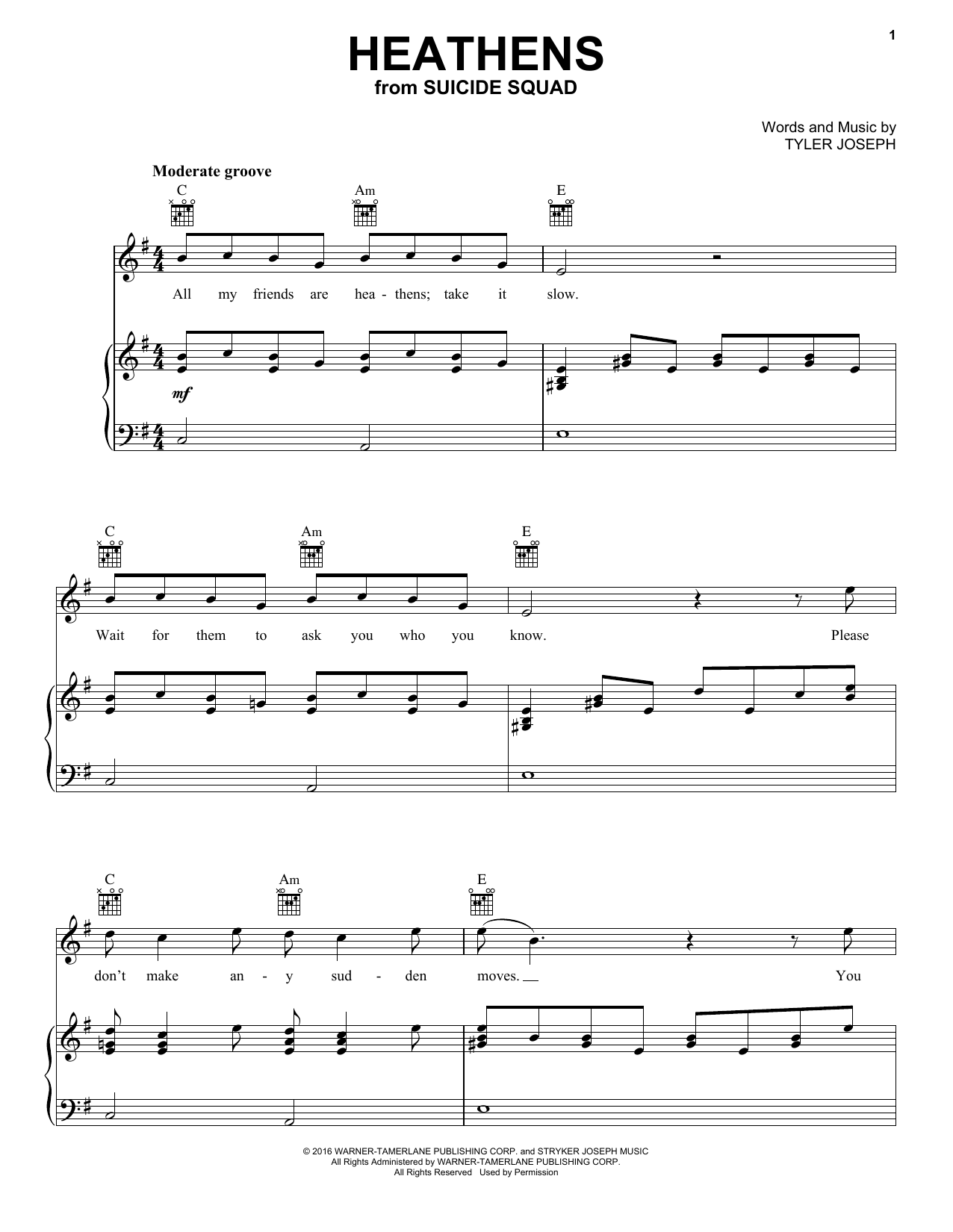 1

HEATHENS
from SUICIDE SQUAD

Words and Music by
TYLER JOSEPH

Moderate groove

C Am E

All my friends are hea - thens; take it slow.

mf

C Am E

Wait for them to ask you who you know. Please

C Am E

don't make an - y sud - den moves. You

© 2016 WARNER-TAMERLANE PUBLISHING CORP. and STRYKER JOSEPH MUSIC
All Rights Administered by WARNER-TAMERLANE PUBLISHING CORP.
All Rights Reserved Used by Permission